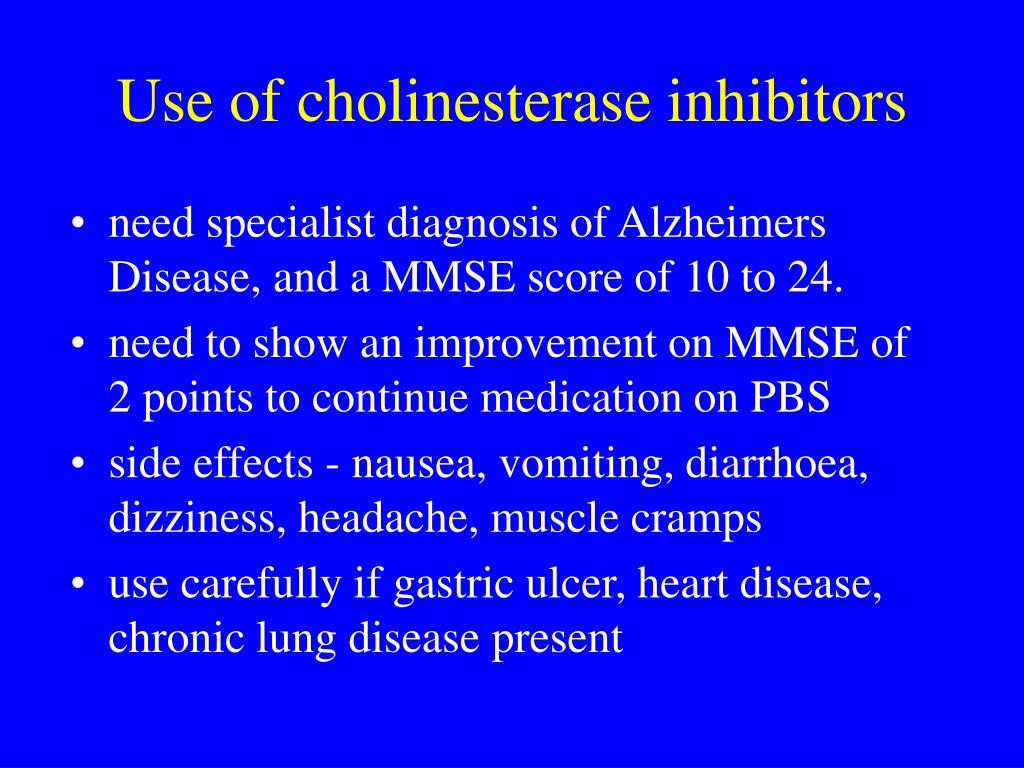 Use of cholinesterase inhibitors

• need specialist diagnosis of Alzheimers Disease, and a MMSE score of 10 to 24.
• need to show an improvement on MMSE of 2 points to continue medication on PBS
• side effects - nausea, vomiting, diarrhoea, dizziness, headache, muscle cramps
• use carefully if gastric ulcer, heart disease, chronic lung disease present